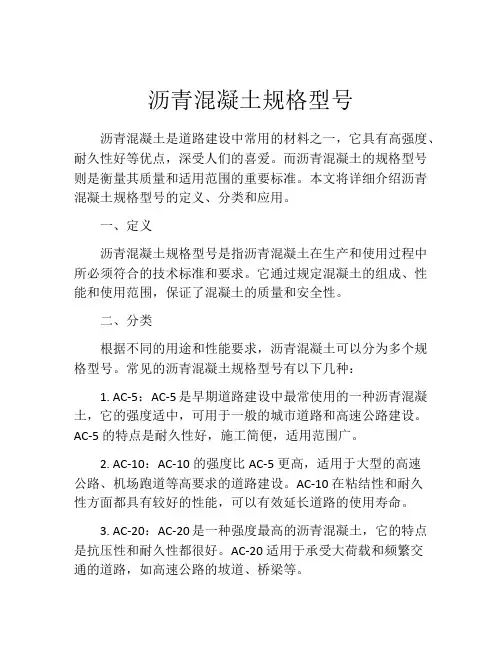 沥青混凝土规格型号

沥青混凝土是道路建设中常用的材料之一，它具有高强度、耐久性好等优点，深受人们的喜爱。而沥青混凝土的规格型号则是衡量其质量和适用范围的重要标准。本文将详细介绍沥青混凝土规格型号的定义、分类和应用。

一、定义

沥青混凝土规格型号是指沥青混凝土在生产和使用过程中所必须符合的技术标准和要求。它通过规定混凝土的组成、性能和使用范围，保证了混凝土的质量和安全性。

二、分类

根据不同的用途和性能要求，沥青混凝土可以分为多个规格型号。常见的沥青混凝土规格型号有以下几种：

1. AC-5：AC-5 是早期道路建设中最常使用的一种沥青混凝土，它的强度适中，可用于一般的城市道路和高速公路建设。AC-5 的特点是耐久性好，施工简便，适用范围广。

2. AC-10：AC-10 的强度比 AC-5 更高，适用于大型的高速公路、机场跑道等高要求的道路建设。AC-10 在粘结性和耐久性方面都具有较好的性能，可以有效延长道路的使用寿命。

3. AC-20：AC-20 是一种强度最高的沥青混凝土，它的特点是抗压性和耐久性都很好。AC-20 适用于承受大荷载和频繁交通的道路，如高速公路的坡道、桥梁等。